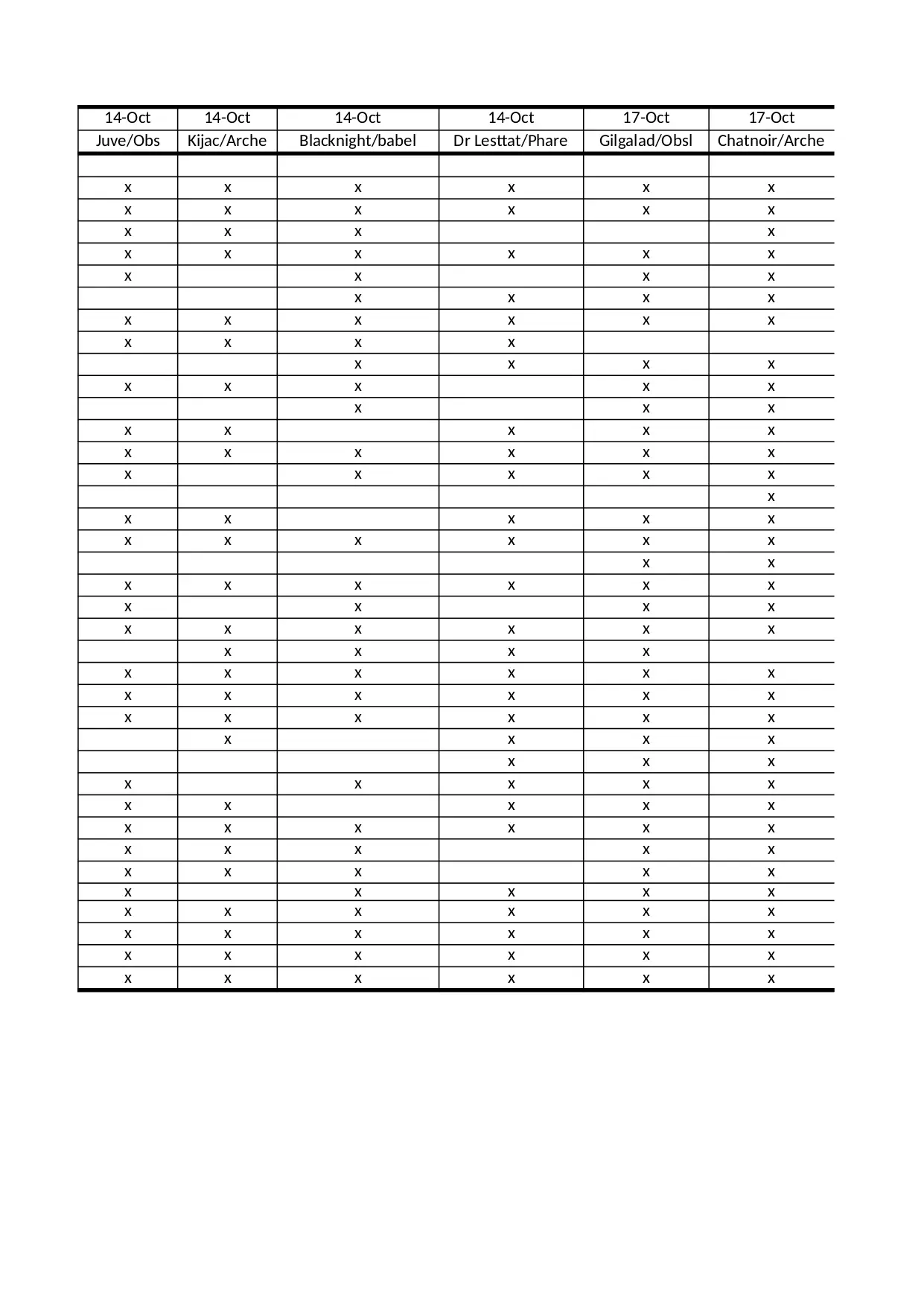 | 14-Oct | 14-Oct | 14-Oct | 14-Oct | 17-Oct | 17-Oct |
|---|---|---|---|---|---|
| Juve/Obs | Kijac/Arche | Blacknight/babel | Dr Lesttat/Phare | Gilgalad/Obsl | Chatnoir/Arche |
| | | | | | |
| x | x | x | x | x | x |
| x | x | x | x | x | x |
| x | x | x | | | x |
| x | x | x | x | x | x |
| x | | x | | x | x |
| | | x | x | x | x |
| x | x | x | x | x | x |
| x | x | x | x | | |
| | | x | x | x | x |
| x | x | x | | x | x |
| | | x | | x | x |
| x | x | | x | x | x |
| x | x | x | x | x | x |
| x | | x | x | x | x |
| | | | | | x |
| x | x | | x | x | x |
| x | x | x | x | x | x |
| | | | | x | x |
| x | x | x | x | x | x |
| x | | x | | x | x |
| x | x | x | x | x | x |
| | x | x | x | x | |
| x | x | x | x | x | x |
| x | x | x | x | x | x |
| x | x | x | x | x | x |
| | x | | x | x | x |
| | | | x | x | x |
| x | | x | x | x | x |
| x | x | | x | x | x |
| x | x | x | x | x | x |
| x | x | x | | x | x |
| x | x | x | | x | x |
| x | | x | x | x | x |
| x | x | x | x | x | x |
| x | x | x | x | x | x |
| x | x | x | x | x | x |
| x | x | x | x | x | x |